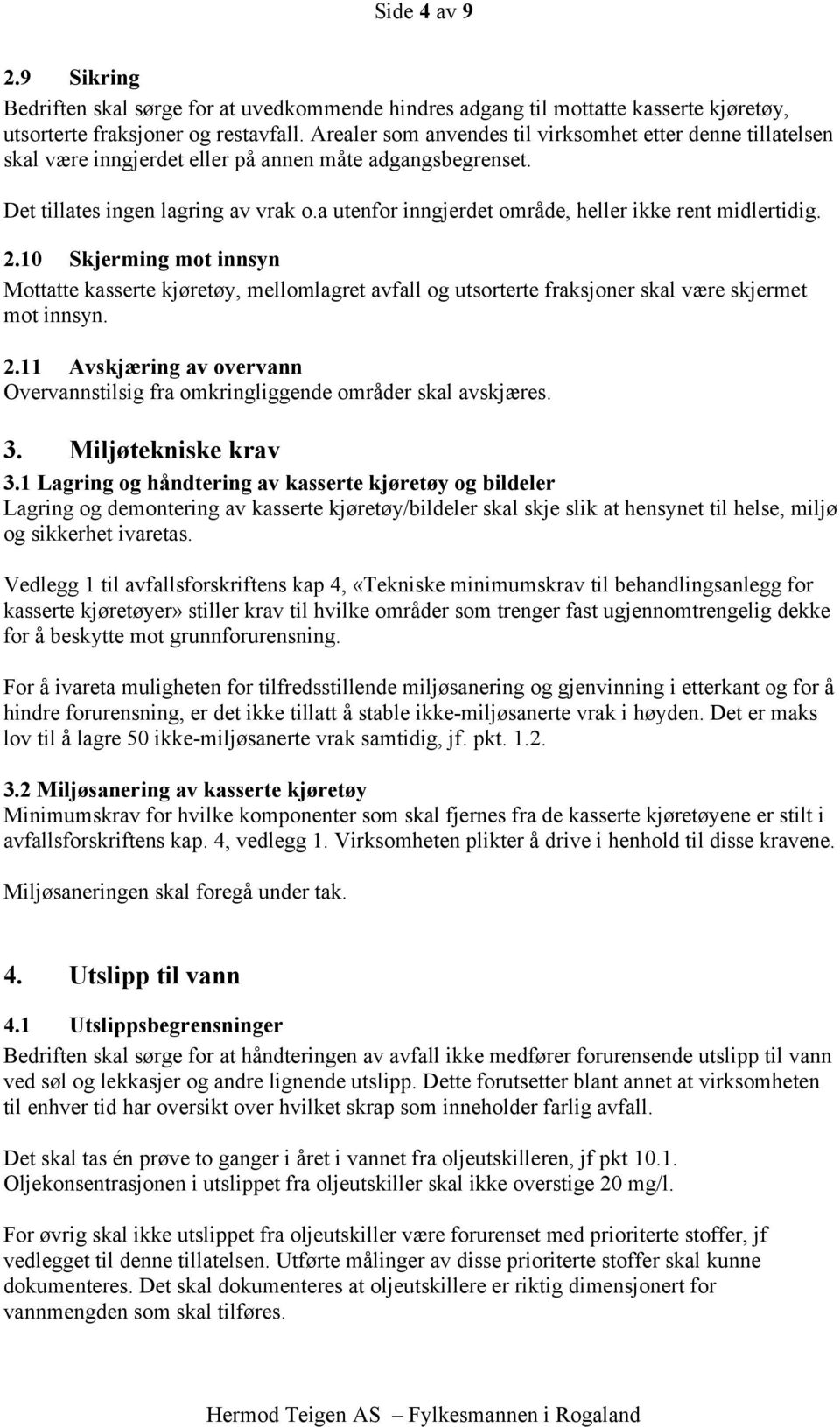 Side 4 av 9

2.9 Sikring
Bedriften skal sørge for at uvedkommende hindres adgang til mottatte kasserte kjøretøy, utsorterte fraksjoner og restavfall. Arealer som anvendes til virksomhet etter denne tillatelsen skal være inngjerdet eller på annen måte adgangsbegrenset.

Det tillates ingen lagring av vrak o.a utenfor inngjerdet område, heller ikke rent midlertidig.

2.10 Skjerming mot innsyn
Mottatte kasserte kjøretøy, mellomlagret avfall og utsorterte fraksjoner skal være skjermet mot innsyn.

2.11 Avskjæring av overvann
Overvannstilsig fra omkringliggende områder skal avskjæres.

3. Miljøtekniske krav
3.1 Lagring og håndtering av kasserte kjøretøy og bildeler
Lagring og demontering av kasserte kjøretøy/bildeler skal skje slik at hensynet til helse, miljø og sikkerhet ivaretas.

Vedlegg 1 til avfallsforskriftens kap 4, «Tekniske minimumskrav til behandlingsanlegg for kasserte kjøretøyer» stiller krav til hvilke områder som trenger fast ugjennomtrengelig dekke for å beskytte mot grunnforurensning.

For å ivareta muligheten for tilfredsstillende miljøsanering og gjenvinning i etterkant og for å hindre forurensning, er det ikke tillatt å stable ikke-miljøsanerte vrak i høyden. Det er maks lov til å lagre 50 ikke-miljøsanerte vrak samtidig, jf. pkt. 1.2.

3.2 Miljøsanering av kasserte kjøretøy
Minimumskrav for hvilke komponenter som skal fjernes fra de kasserte kjøretøyene er stilt i avfallsforskriftens kap. 4, vedlegg 1. Virksomheten plikter å drive i henhold til disse kravene.

Miljøsaneringen skal foregå under tak.

4. Utslipp til vann
4.1 Utslippsbegrensninger
Bedriften skal sørge for at håndteringen av avfall ikke medfører forurensende utslipp til vann ved søl og lekkasjer og andre lignende utslipp. Dette forutsetter blant annet at virksomheten til enhver tid har oversikt over hvilket skrap som inneholder farlig avfall.

Det skal tas én prøve to ganger i året i vannet fra oljeutskilleren, jf pkt 10.1. Oljekonsentrasjonen i utslippet fra oljeutskiller skal ikke overstige 20 mg/l.

For øvrig skal ikke utslippet fra oljeutskiller være forurenset med prioriterte stoffer, jf vedlegget til denne tillatelsen. Utførte målinger av disse prioriterte stoffer skal kunne dokumenteres. Det skal dokumenteres at oljeutskillere er riktig dimensjonert for vannmengden som skal tilføres.

Hermod Teigen AS – Fylkesmannen i Rogaland